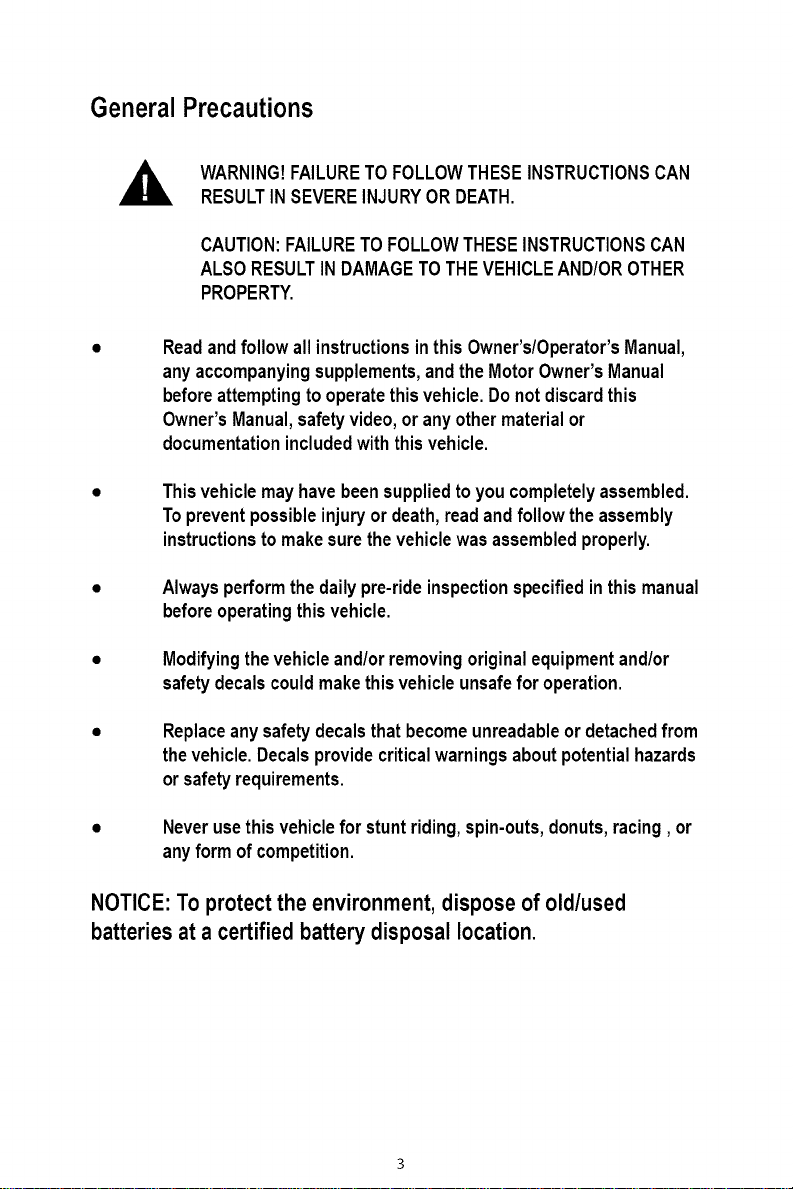 General Precautions

WARNING! FAILURE TO FOLLOW THESE INSTRUCTIONS CAN RESULT IN SEVERE INJURY OR DEATH.

CAUTION: FAILURE TO FOLLOW THESE INSTRUCTIONS CAN ALSO RESULT IN DAMAGE TO THE VEHICLE AND/OR OTHER PROPERTY.

• Read and follow all instructions in this Owner's/Operator's Manual, any accompanying supplements, and the Motor Owner's Manual before attempting to operate this vehicle. Do not discard this Owner's Manual, safety video, or any other material or documentation included with this vehicle.

• This vehicle may have been supplied to you completely assembled. To prevent possible injury or death, read and follow the assembly instructions to make sure the vehicle was assembled properly.

• Always perform the daily pre-ride inspection specified in this manual before operating this vehicle.

• Modifying the vehicle and/or removing original equipment and/or safety decals could make this vehicle unsafe for operation.

• Replace any safety decals that become unreadable or detached from the vehicle. Decals provide critical warnings about potential hazards or safety requirements.

• Never use this vehicle for stunt riding, spin-outs, donuts, racing , or any form of competition.

NOTICE: To protect the environment, dispose of old/used batteries at a certified battery disposal location.

3